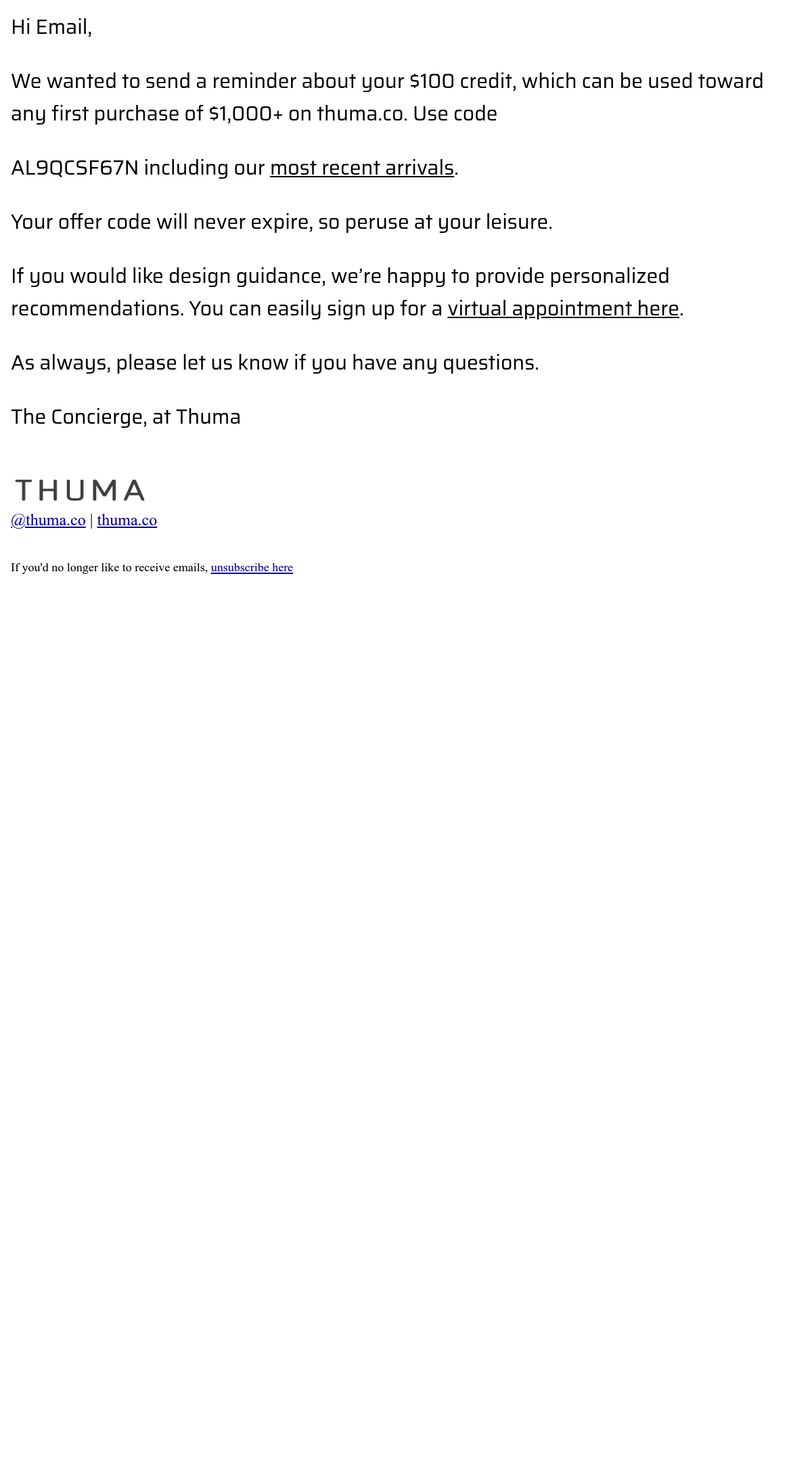 Hi Email,

We wanted to send a reminder about your $100 credit, which can be used toward any first purchase of $1,000+ on thuma.co. Use code

AL9QCSF67N including our most recent arrivals.

Your offer code will never expire, so peruse at your leisure.

If you would like design guidance, we're happy to provide personalized recommendations. You can easily sign up for a virtual appointment here.

As always, please let us know if you have any questions.

The Concierge, at Thuma

THUMA
@thuma.co | thuma.co

If you'd no longer like to receive emails, unsubscribe here